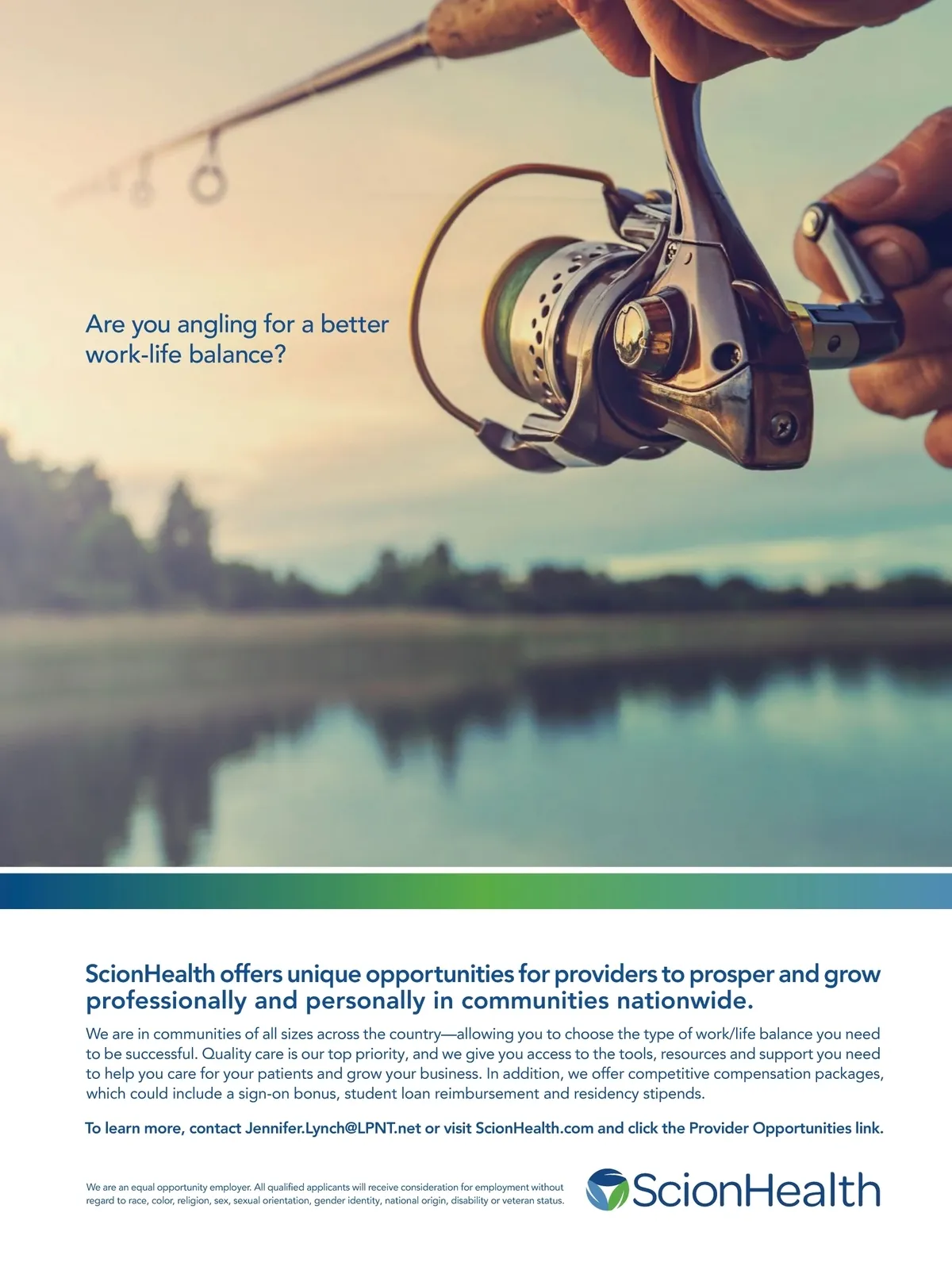 Are you angling for a better work-life balance?

ScionHealth offers unique opportunities for providers to prosper and grow professionally and personally in communities nationwide.

We are in communities of all sizes across the country—allowing you to choose the type of work/life balance you need to be successful. Quality care is our top priority, and we give you access to the tools, resources and support you need to help you care for your patients and grow your business. In addition, we offer competitive compensation packages, which could include a sign-on bonus, student loan reimbursement and residency stipends.

To learn more, contact Jennifer.Lynch@LPNT.net or visit ScionHealth.com and click the Provider Opportunities link.

We are an equal opportunity employer. All qualified applicants will receive consideration for employment without regard to race, color, religion, sex, sexual orientation, gender identity, national origin, disability or veteran status.

ScionHealth